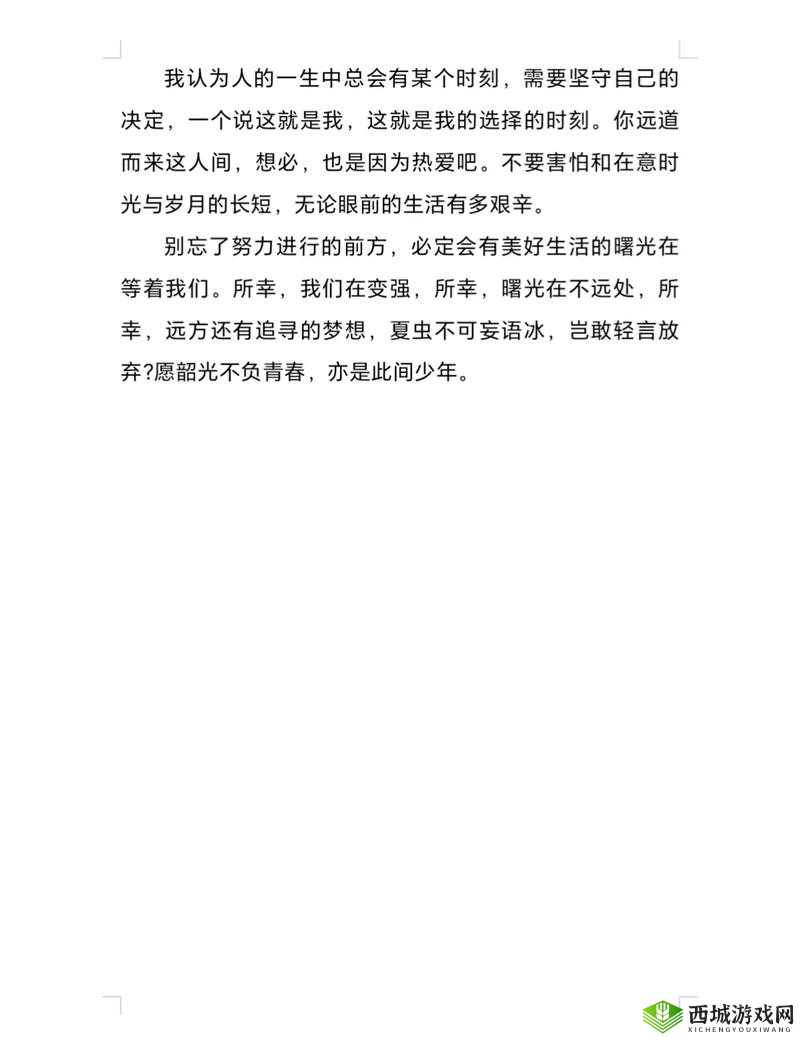 我认为人的一生中总会有某个时刻，需要坚守自己的决定，一个说这就是我，这就是我的选择的时刻。你远道而来这人间，想必，也是因为热爱吧。不要害怕和在意时光与岁月的长短，无论眼前的生活有多艰辛。

别忘了努力进行的前方，必定会有美好生活的曙光在等着我们。所幸，我们在变强，所幸，曙光在不远处，所幸，远方还有追寻的梦想，夏虫不可妄语冰，岂敢轻言放弃?愿韶光不负青春，亦是此间少年。

西城游戏网
XICHENGYOUXIWANG